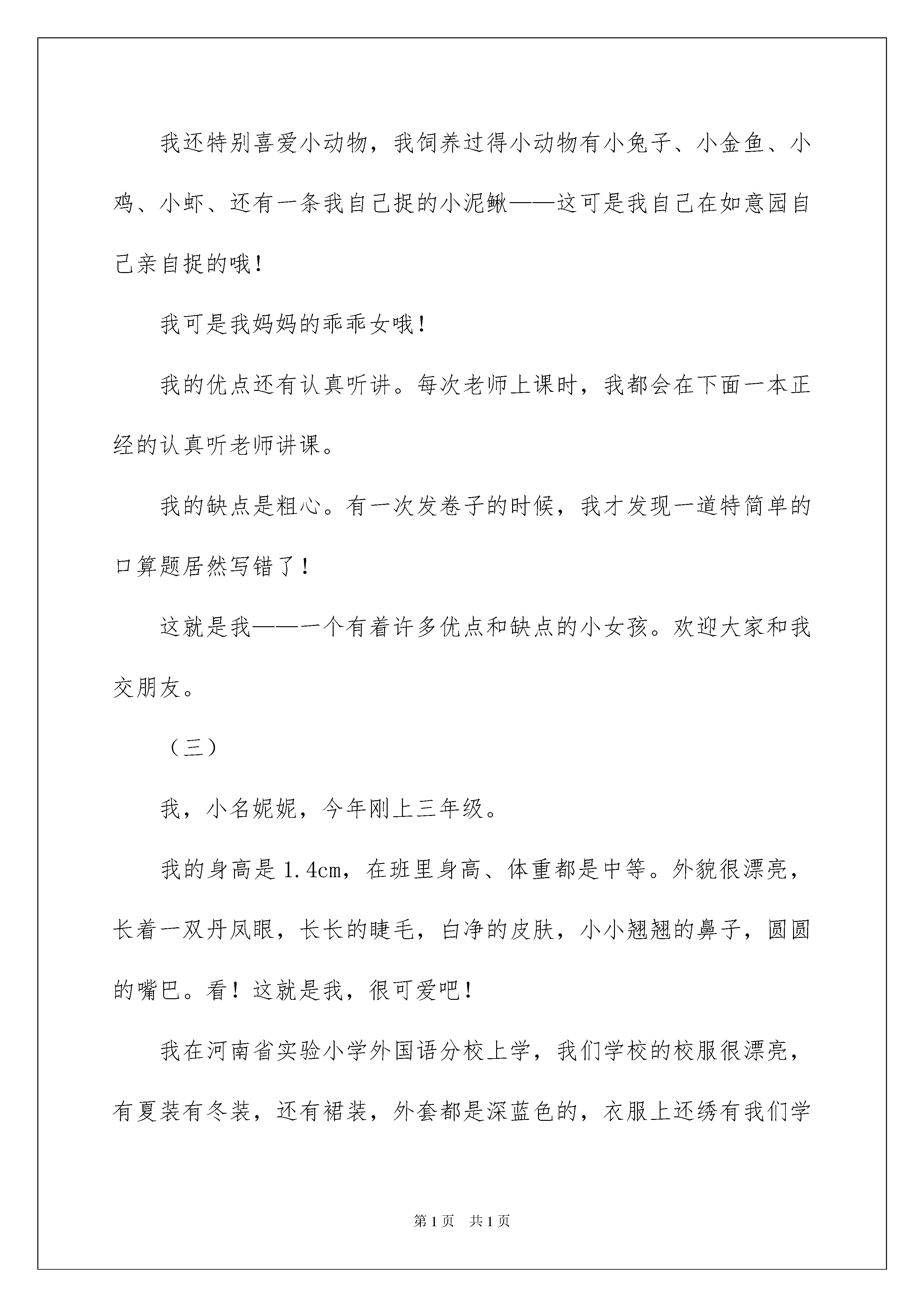 我还特别喜爱小动物，我饲养过得小动物有小兔子、小金鱼、小鸡、小虾、还有一条我自己捉的小泥鳅——这可是我自己在如意园自己亲自捉的哦！

我可是我妈妈的乖乖女哦！

我的优点还有认真听讲。每次老师上课时，我都会在下面一本正经的认真听老师讲课。

我的缺点是粗心。有一次发卷子的时候，我才发现一道特简单的口算题居然写错了！

这就是我——一个有着许多优点和缺点的小女孩。欢迎大家和我交朋友。

（三）

我，小名妮妮，今年刚上三年级。

我的身高是1.4cm，在班里身高、体重都是中等。外貌很漂亮，长着一双丹凤眼，长长的睫毛，白净的皮肤，小小翘翘的鼻子，圆圆的嘴巴。看！这就是我，很可爱吧！

我在河南省实验小学外国语分校上学，我们学校的校服很漂亮，有夏装有冬装，还有裙装，外套都是深蓝色的，衣服上还绣有我们学

第1页 共1页